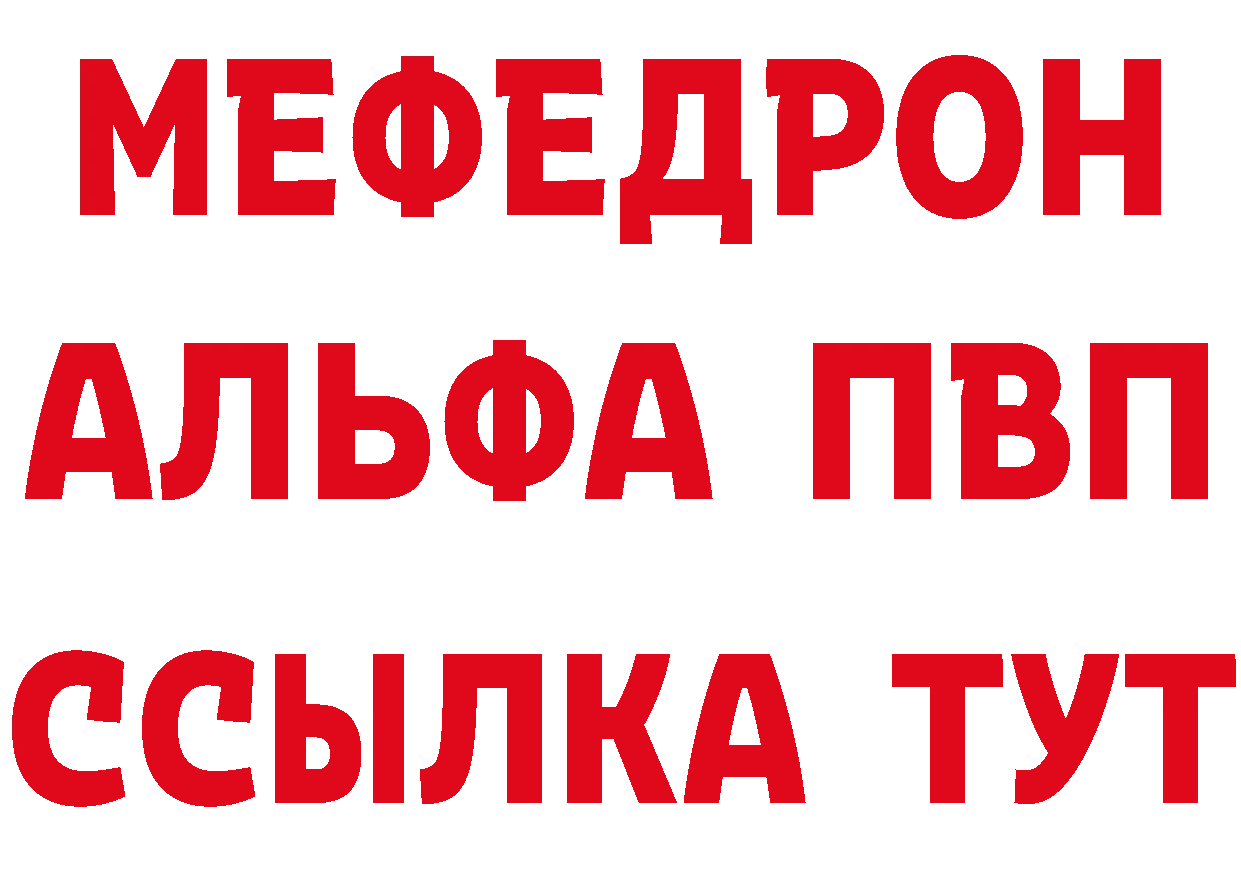 МЕФЕДРОН
АЛЬФА ПВП
ССЫЛКА ТУТ